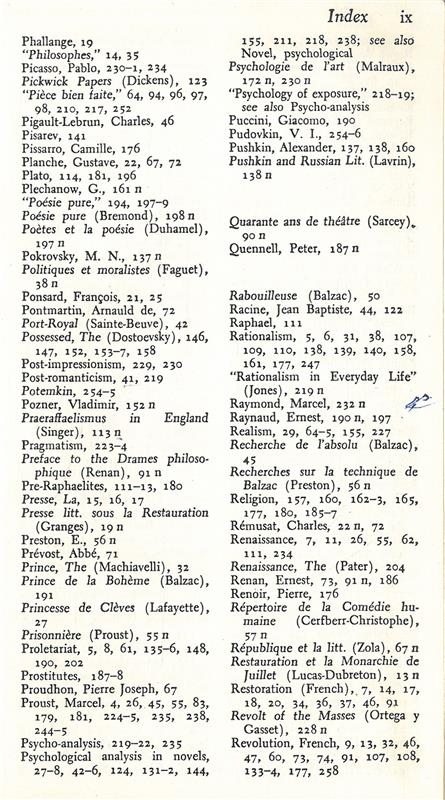 Index ix

Phallange, 19
"Philosophes," 14, 35
Picasso, Pablo, 230–1, 234
Pickwick Papers (Dickens), 123
"Pièce bien faite," 64, 94, 96, 97, 98, 210, 217, 252
Pigault-Lebrun, Charles, 46
Pisarev, 141
Pissarro, Camille, 176
Planche, Gustave, 22, 67, 72
Plato, 114, 181, 196
Plechanow, G., 161 n
"Poésie pure," 194, 197–9
Poésie pure (Bremond), 198 n
Poètes et la poésie (Duhamel), 197 n
Pokrovsky, M. N., 137 n
Politiques et moralistes (Faguet), 38 n
Ponsard, François, 21, 25
Pontmartin, Arnauld de, 72
Port-Royal (Sainte-Beuve), 42
Possessed, The (Dostoevsky), 146, 147, 152, 153–7, 158
Post-impressionism, 229, 230
Post-romanticism, 41, 219
Potemkin, 254–5
Pozner, Vladimir, 152 n
Praeraffaelismus in England (Singer), 113 n
Pragmatism, 223–4
Preface to the Drames philosophique (Renan), 91 n
Pre-Raphaelites, 111–13, 180
Presse, La, 15, 16, 17
Presse litt. sous la Restauration (Granges), 19 n
Preston, E., 56 n
Prévost, Abbé, 71
Prince, The (Machiavelli), 32
Prince de la Bohème (Balzac), 191
Princesse de Clèves (Lafayette), 27
Prisonnière (Proust), 55 n
Proletariat, 5, 8, 61, 135–6, 148, 190, 202
Prostitutes, 187–8
Proudhon, Pierre Joseph, 67
Proust, Marcel, 4, 26, 45, 55, 83, 179, 181, 224–5, 235, 238, 244–5
Psycho-analysis, 219–22, 235
Psychological analysis in novels, 27–8, 42–6, 124, 131–2, 144, 155, 211, 218, 238; see also Novel, psychological
Psychologie de l'art (Malraux), 172 n, 230 n
"Psychology of exposure," 218–19; see also Psycho-analysis
Puccini, Giacomo, 190
Pudovkin, V. I., 254–6
Pushkin, Alexander, 137, 138, 160
Pushkin and Russian Lit. (Lavrin), 138 n

Quarante ans de théâtre (Sarcey), 90 n
Quennell, Peter, 187 n

Rabouilleuse (Balzac), 50
Racine, Jean Baptiste, 44, 122
Raphael, 111
Rationalism, 5, 6, 31, 38, 107, 109, 110, 138, 139, 140, 158, 161, 177, 247
"Rationalism in Everyday Life" (Jones), 219 n
Raymond, Marcel, 232 n
Raynaud, Ernest, 190 n, 197
Realism, 29, 64–5, 155, 227
Recherche de l'absolu (Balzac), 45
Recherches sur la technique de Balzac (Preston), 56 n
Religion, 157, 160, 162–3, 165, 177, 180, 185–7
Rémusat, Charles, 22 n, 72
Renaissance, 7, 11, 26, 55, 62, 111, 234
Renaissance, The (Pater), 204
Renan, Ernest, 73, 91 n, 186
Renoir, Pierre, 176
Répertoire de la Comédie humaine (Cerfberr-Christophe), 57 n
République et la litt. (Zola), 67 n
Restauration et la Monarchie de Juillet (Lucas-Dubreton), 13 n
Restoration (French), 7, 14, 17, 18, 20, 34, 36, 37, 46, 91
Revolt of the Masses (Ortega y Gasset), 228 n
Revolution, French, 9, 13, 32, 46, 47, 60, 73, 74, 91, 107, 108, 133–4, 177, 258